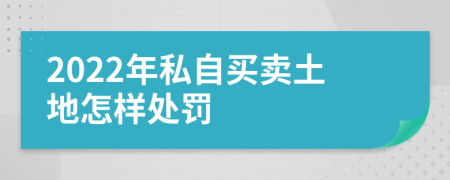 2022年私自买卖土地怎样处罚